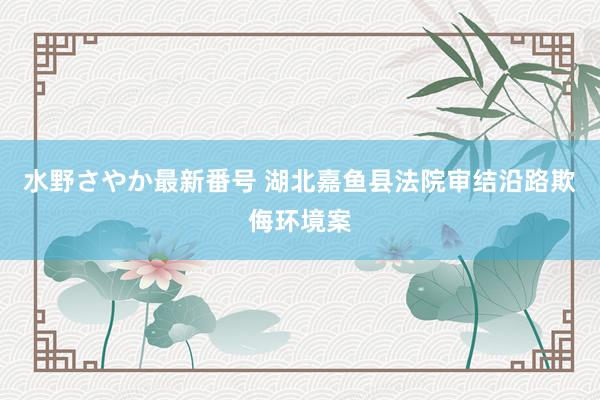 水野さやか最新番号 湖北嘉鱼县法院审结沿路欺侮环境案